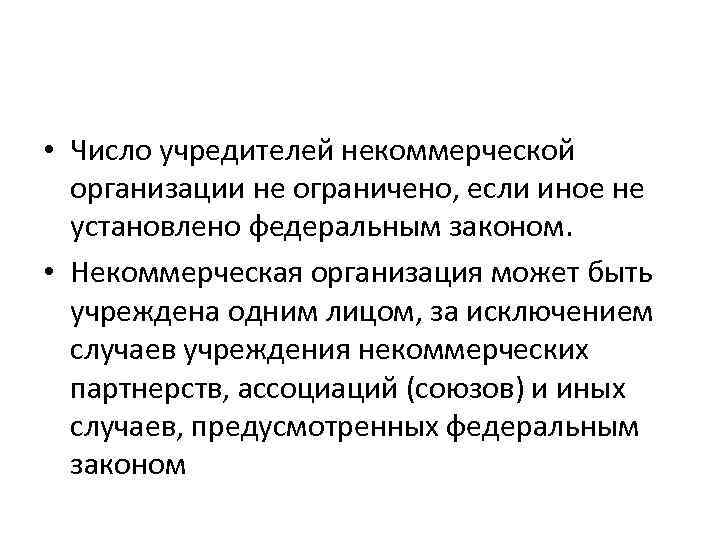 • Число учредителей некоммерческой организации не ограничено, если иное не установлено федеральным законом.

• Некоммерческая организация может быть учреждена одним лицом, за исключением случаев учреждения некоммерческих партнерств, ассоциаций (союзов) и иных случаев, предусмотренных федеральным законом